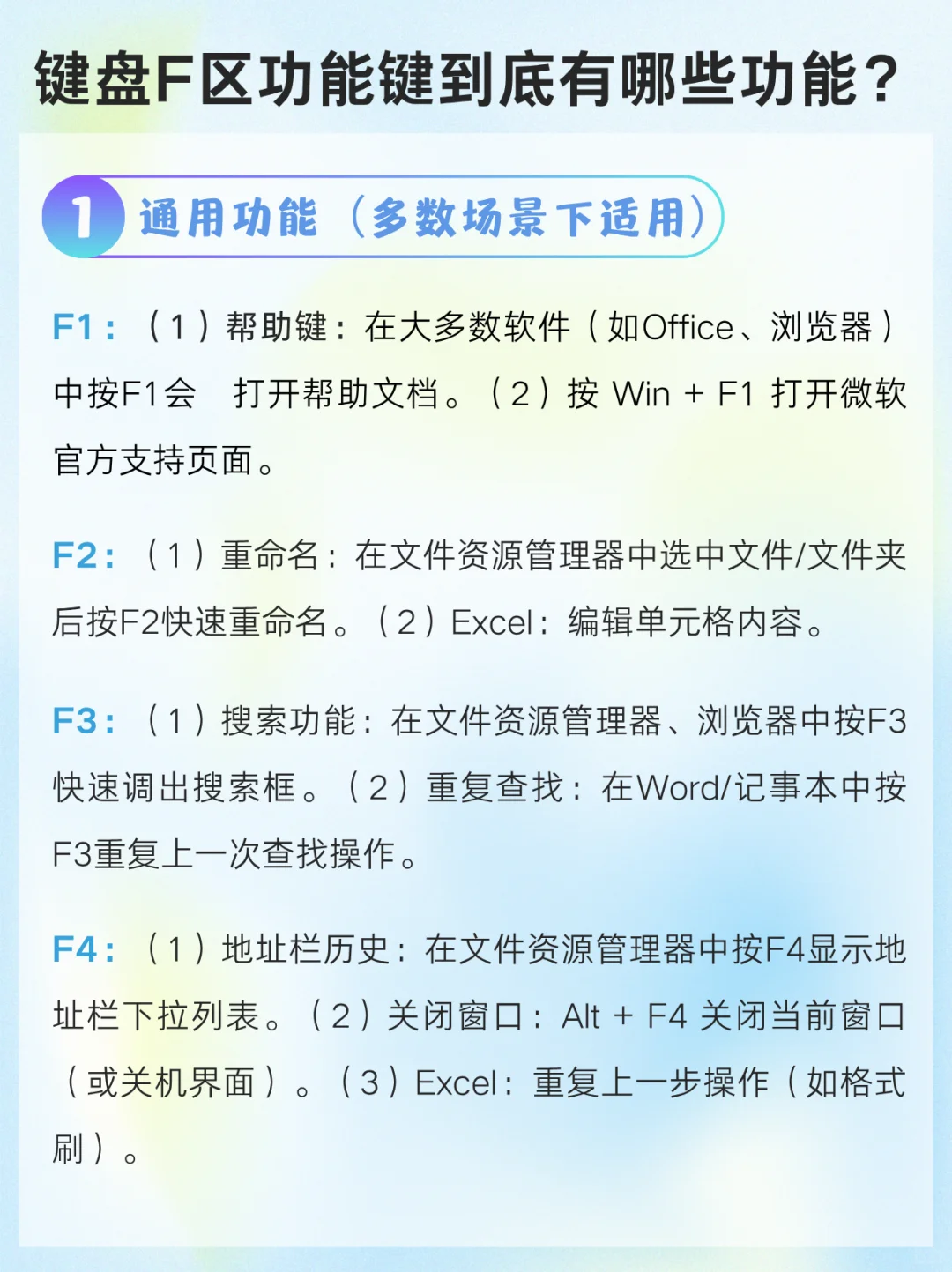 键盘F区功能键到底有哪些功能？

1 通用功能（多数场景下适用）

F1：（1）帮助键：在大多数软件（如Office、浏览器）中按F1会 打开帮助文档。（2）按 Win + F1 打开微软官方支持页面。

F2：（1）重命名：在文件资源管理器中选中文件/文件夹后按F2快速重命名。（2）Excel：编辑单元格内容。

F3：（1）搜索功能：在文件资源管理器、浏览器中按F3快速调出搜索框。（2）重复查找：在Word/记事本中按F3重复上一次查找操作。

F4：（1）地址栏历史：在文件资源管理器中按F4显示地址栏下拉列表。（2）关闭窗口：Alt + F4 关闭当前窗口（或关机界面）。（3）Excel：重复上一步操作（如格式刷）。